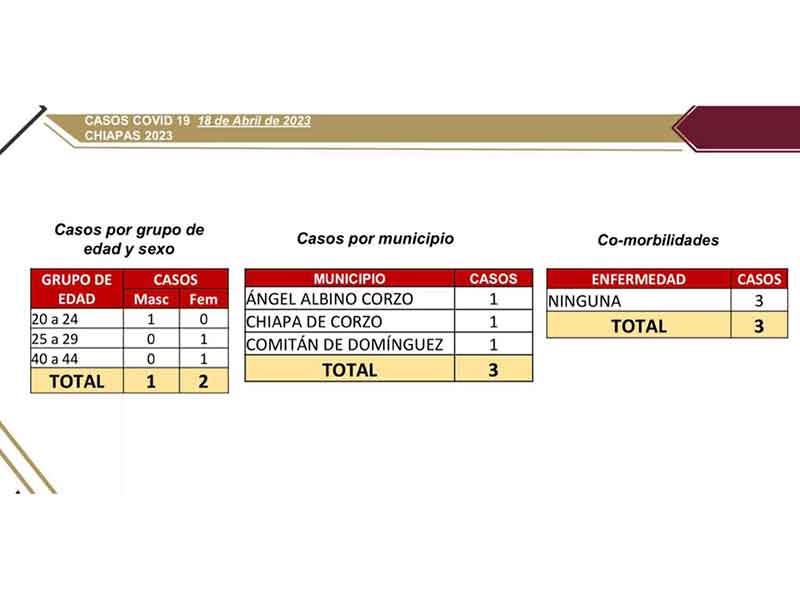 CASOS COVID 19 18 de Abril de 2023
CHIAPAS 2023

Casos por grupo de edad y sexo

| GRUPO DE EDAD | CASOS | |
|---|---|---|
| | Masc | Fem |
| 20 a 24 | 1 | 0 |
| 25 a 29 | 0 | 1 |
| 40 a 44 | 0 | 1 |
| TOTAL | 1 | 2 |

Casos por municipio

| MUNICIPIO | CASOS |
|---|---|
| ÁNGEL ALBINO CORZO | 1 |
| CHIAPA DE CORZO | 1 |
| COMITÁN DE DOMÍNGUEZ | 1 |
| TOTAL | 3 |

Co-morbilidades

| ENFERMEDAD | CASOS |
|---|---|
| NINGUNA | 3 |
| TOTAL | 3 |